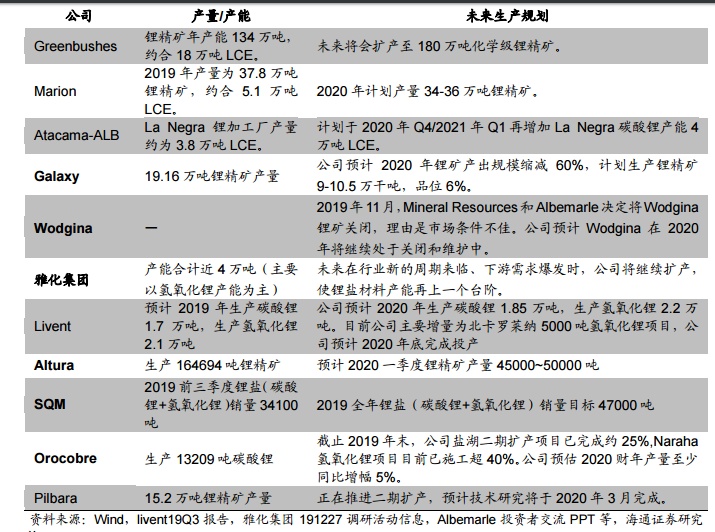 | 公司 | 产量/产能 | 未来生产规划 |
|---|---|---|
| Greenbushes | 锂精矿年产能 134 万吨，约合 18 万吨 LCE。 | 未来将会扩产至 180 万吨化学级锂精矿。 |
| Marion | 2019 年产量为 37.8 万吨锂精矿，约合 5.1 万吨 LCE。 | 2020 年计划产量 34-36 万吨锂精矿。 |
| Atacama-ALB | La Negra 锂加工厂产量约为 3.8 万吨 LCE。 | 计划于 2020 年 Q4/2021 年 Q1 再增加 La Negra 碳酸锂产能 4 万吨 LCE。 |
| Galaxy | 19.16 万吨锂精矿产量 | 公司预计 2020 年锂矿产出规模缩减 60%，计划生产锂精矿 9-10.5 万干吨，品位 6%。 |
| Wodgina | — | 2019 年 11 月，Mineral Resources 和 Albemarle 决定将 Wodgina 锂矿关闭，理由是市场条件不佳。公司预计 Wodgina 在 2020 年将继续处于关闭和维护中。 |
| 雅化集团 | 产能合计近 4 万吨（主要以氢氧化锂产能为主） | 未来在行业新的周期来临、下游需求爆发时，公司将继续扩产，使锂盐材料产能再上一个台阶。 |
| Livent | 预计 2019 年生产碳酸锂 1.7 万吨，生产氢氧化锂 2.1 万吨 | 公司预计 2020 年生产碳酸锂 1.85 万吨，生产氢氧化锂 2.2 万吨。目前公司主要增量为北卡罗莱纳 5000 吨氢氧化锂项目，公司预计 2020 年底完成投产 |
| Altura | 生产 164694 吨锂精矿 | 预计 2020 一季度锂精矿产量 45000~50000 吨 |
| SQM | 2019 前三季度锂盐（碳酸锂+氢氧化锂）销量 34100 吨 | 2019 全年锂盐（碳酸锂+氢氧化锂）销量目标 47000 吨 |
| Orocobre | 生产 13209 吨碳酸锂 | 截止 2019 年末，公司盐湖二期扩产项目已完成约 25%,Naraha 氢氧化锂项目目前已施工超 40%。公司预估 2020 财年产量至少同比增幅 5%。 |
| Pilbara | 15.2 万吨锂精矿产量 | 正在推进二期扩产，预计技术研究将于 2020 年 3 月完成。 |

资料来源：Wind，livent19Q3 报告，雅化集团 191227 调研活动信息，Albemarle 投资者交流 PPT 等，海通证券研究